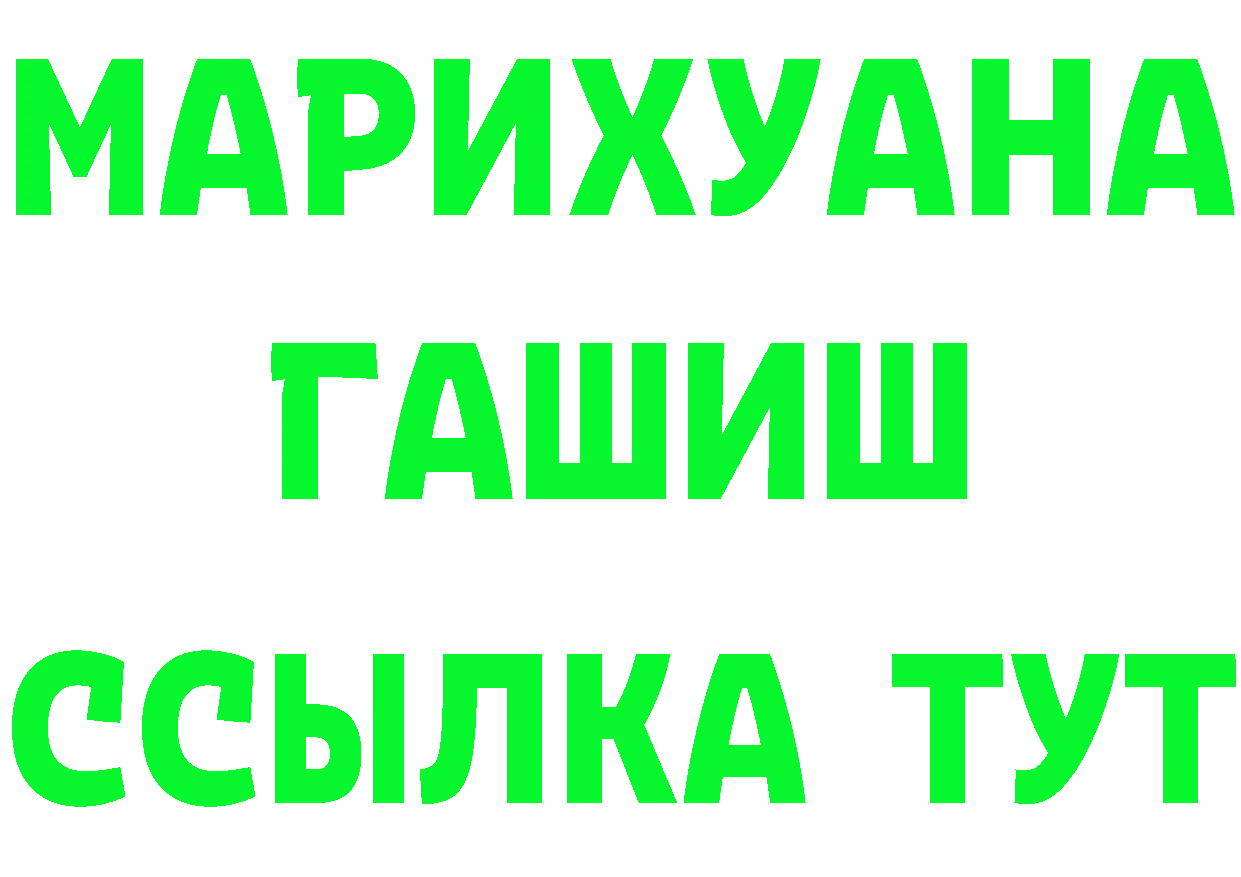 МАРИХУАНА
ГАШИШ
ССЫЛКА ТУТ